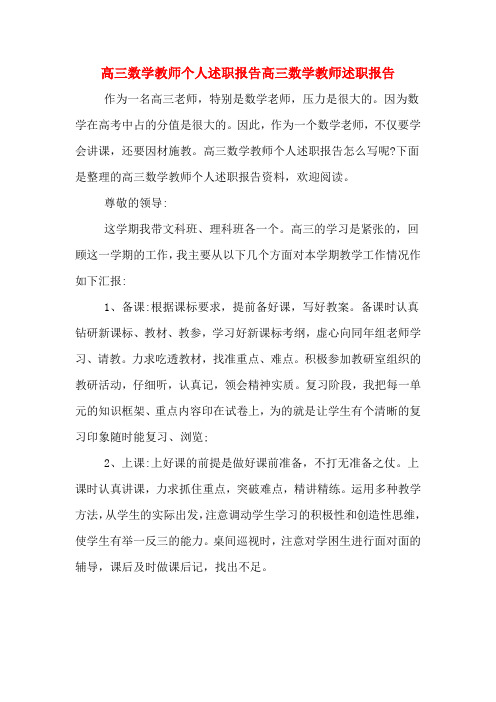 高三数学教师个人述职报告高三数学教师述职报告

作为一名高三老师，特别是数学老师，压力是很大的。因为数学在高考中占的分值是很大的。因此，作为一个数学老师，不仅要学会讲课，还要因材施教。高三数学教师个人述职报告怎么写呢?下面是整理的高三数学教师个人述职报告资料，欢迎阅读。

尊敬的领导:

这学期我带文科班、理科班各一个。高三的学习是紧张的，回顾这一学期的工作，我主要从以下几个方面对本学期教学工作情况作如下汇报:

1、备课:根据课标要求，提前备好课，写好教案。备课时认真钻研新课标、教材、教参，学习好新课标考纲，虚心向同年组老师学习、请教。力求吃透教材，找准重点、难点。积极参加教研室组织的教研活动，仔细听，认真记，领会精神实质。复习阶段，我把每一单元的知识框架、重点内容印在试卷上，为的就是让学生有个清晰的复习印象随时能复习、浏览;

2、上课:上好课的前提是做好课前准备，不打无准备之仗。上课时认真讲课，力求抓住重点，突破难点，精讲精练。运用多种教学方法，从学生的实际出发，注意调动学生学习的积极性和创造性思维，使学生有举一反三的能力。桌间巡视时，注意对学困生进行面对面的辅导，课后及时做课后记，找出不足。